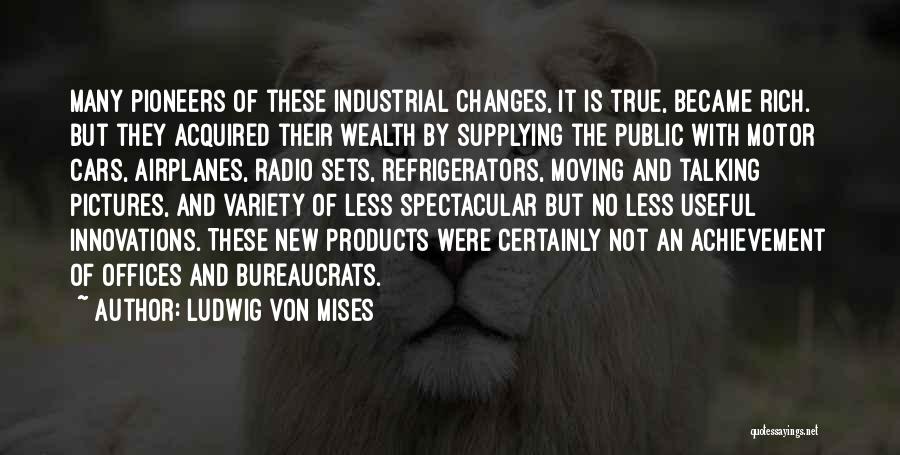 MANY PIONEERS OF THESE INDUSTRIAL CHANGES, IT IS TRUE, BECAME RICH. BUT THEY ACQUIRED THEIR WEALTH BY SUPPLYING THE PUBLIC WITH MOTOR CARS, AIRPLANES, RADIO SETS, REFRIGERATORS, MOVING AND TALKING PICTURES, AND VARIETY OF LESS SPECTACULAR BUT NO LESS USEFUL INNOVATIONS. THESE NEW PRODUCTS WERE CERTAINLY NOT AN ACHIEVEMENT OF OFFICES AND BUREAUCRATS.

~ AUTHOR: LUDWIG VON MISES

quotessayings.net